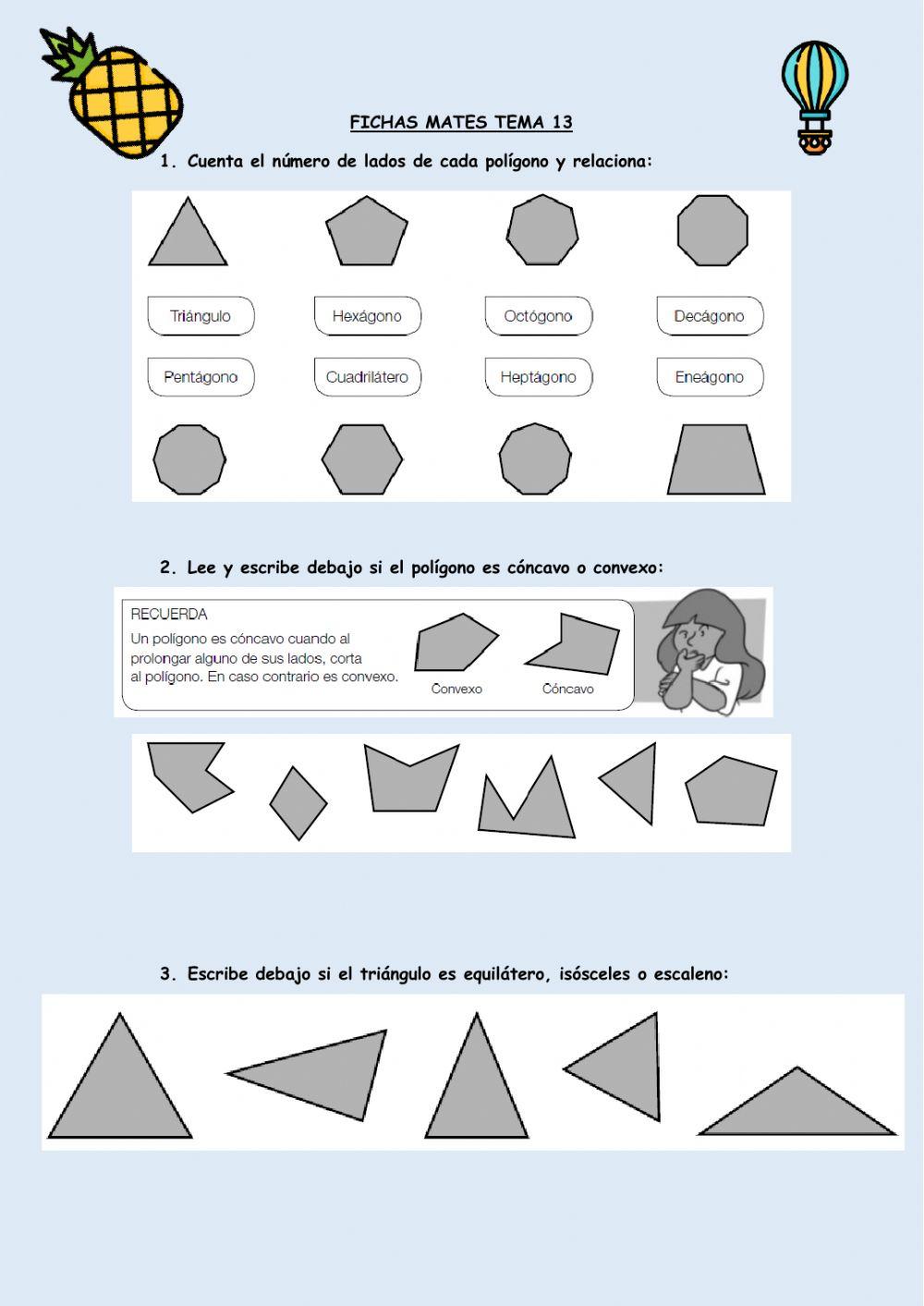 FICHAS MATES TEMA 13

1. Cuenta el número de lados de cada polígono y relaciona:

Triángulo
Hexágono
Octógono
Decágono
Pentágono
Cuadrilátero
Heptágono
Eneágono

2. Lee y escribe debajo si el polígono es cóncavo o convexo:

RECUERDA
Un polígono es cóncavo cuando al prolongar alguno de sus lados, corta al polígono. En caso contrario es convexo.

Convexo
Cóncavo

3. Escribe debajo si el triángulo es equilátero, isósceles o escaleno: